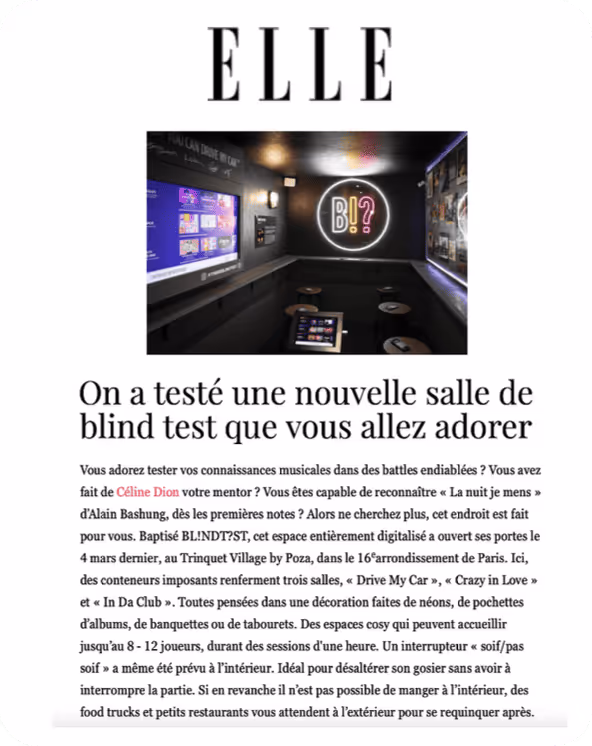 ELLE

YOU CAN DRIVE MY CAR

B!?

On a testé une nouvelle salle de blind test que vous allez adorer

Vous adorez tester vos connaissances musicales dans des battles endiablées ? Vous avez fait de Céline Dion votre mentor ? Vous êtes capable de reconnaître « La nuit je mens » d'Alain Bashung, dès les premières notes ? Alors ne cherchez plus, cet endroit est fait pour vous. Baptisé BL!NDT?ST, cet espace entièrement digitalisé a ouvert ses portes le 4 mars dernier, au Trinquet Village by Poza, dans le 16$^e$arrondissement de Paris. Ici, des conteneurs imposants renferment trois salles, « Drive My Car », « Crazy in Love » et « In Da Club ». Toutes pensées dans une décoration faites de néons, de pochettes d'albums, de banquettes ou de tabourets. Des espaces cosy qui peuvent accueillir jusqu'au 8 - 12 joueurs, durant des sessions d'une heure. Un interrupteur « soif/pas soif » a même été prévu à l'intérieur. Idéal pour désaltérer son gosier sans avoir à interrompre la partie. Si en revanche il n'est pas possible de manger à l'intérieur, des food trucks et petits restaurants vous attendent à l'extérieur pour se requinquer après.